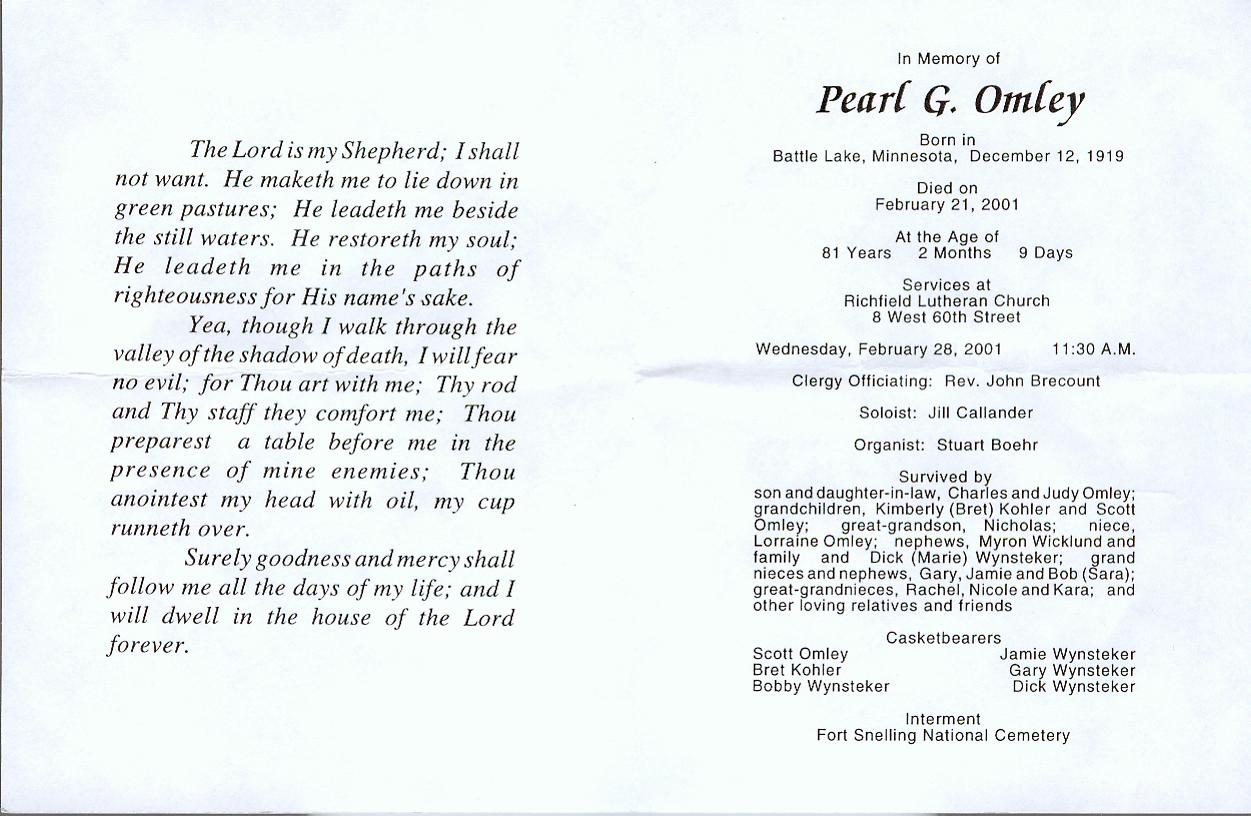 The Lord is my Shepherd; I shall not want. He maketh me to lie down in green pastures; He leadeth me beside the still waters. He restoreth my soul; He leadeth me in the paths of righteousness for His name's sake.

Yea, though I walk through the valley of the shadow of death, I will fear no evil; for Thou art with me; Thy rod and Thy staff they comfort me; Thou preparest a table before me in the presence of mine enemies; Thou anointest my head with oil, my cup runneth over.

Surely goodness and mercy shall follow me all the days of my life; and I will dwell in the house of the Lord forever.

In Memory of

Pearl G. Omley

Born in
Battle Lake, Minnesota, December 12, 1919

Died on
February 21, 2001

At the Age of
81 Years 2 Months 9 Days

Services at
Richfield Lutheran Church
8 West 60th Street

Wednesday, February 28, 2001 11:30 A.M.

Clergy Officiating: Rev. John Brecount

Soloist: Jill Callander

Organist: Stuart Boehr

Survived by
son and daughter-in-law, Charles and Judy Omley; grandchildren, Kimberly (Bret) Kohler and Scott Omley; great-grandson, Nicholas; niece, Lorraine Omley; nephews, Myron Wicklund and family and Dick (Marie) Wynsteker; grand nieces and nephews, Gary, Jamie and Bob (Sara); great-grandnieces, Rachel, Nicole and Kara; and other loving relatives and friends

Casketbearers
Scott Omley
Bret Kohler
Bobby Wynsteker
Jamie Wynsteker
Gary Wynsteker
Dick Wynsteker

Interment
Fort Snelling National Cemetery